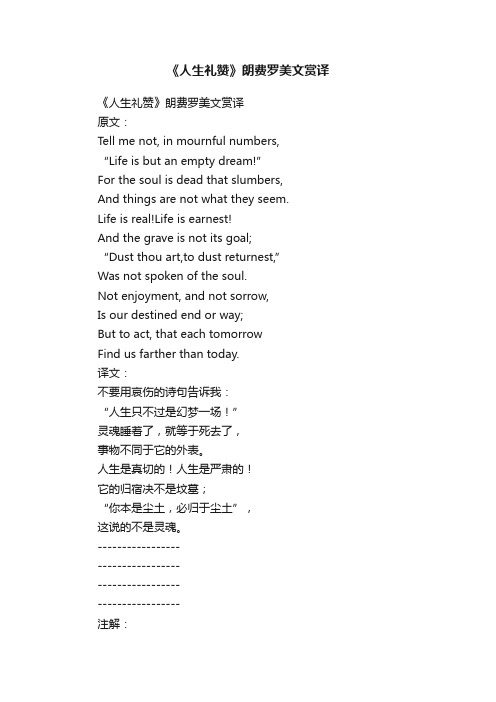 《人生礼赞》朗费罗美文赏译

《人生礼赞》朗费罗美文赏译
原文：
Tell me not, in mournful numbers,
“Life is but an empty dream!"
For the soul is dead that slumbers,
And things are not what they seem.
Life is real!Life is earnest!
And the grave is not its goal;
“Dust thou art,to dust returnest,”
Was not spoken of the soul.
Not enjoyment, and not sorrow,
Is our destined end or way;
But to act, that each tomorrow
Find us farther than today.
译文：
不要用哀伤的诗句告诉我：
“人生只不过是幻梦一场！”
灵魂睡着了，就等于死去了，
事物不同于它的外表。
人生是真切的！人生是严肃的！
它的归宿决不是坟墓；
“你本是尘土，必归于尘土”，
这说的不是灵魂。
-----------------
-----------------
-----------------
-----------------
注解：